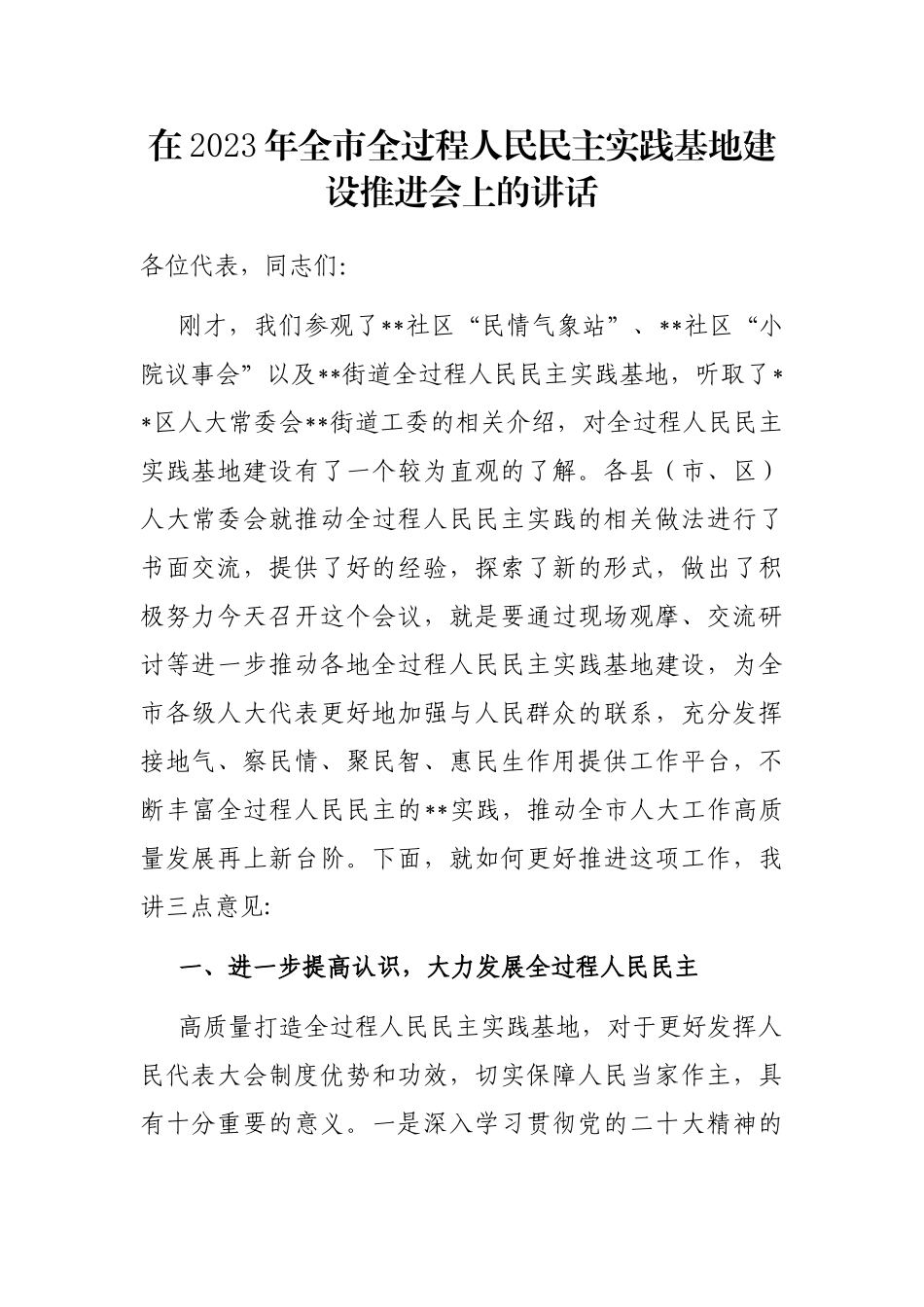 在2023年全市全过程人民民主实践基地建设推进会上的讲话

各位代表，同志们:

刚才，我们参观了**社区“民情气象站”、**社区“小院议事会”以及**街道全过程人民民主实践基地，听取了**区人大常委会**街道工委的相关介绍，对全过程人民民主实践基地建设有了一个较为直观的了解。各县（市、区）人大常委会就推动全过程人民民主实践的相关做法进行了书面交流，提供了好的经验，探索了新的形式，做出了积极努力今天召开这个会议，就是要通过现场观摩、交流研讨等进一步推动各地全过程人民民主实践基地建设，为全市各级人大代表更好地加强与人民群众的联系，充分发挥接地气、察民情、聚民智、惠民生作用提供工作平台，不断丰富全过程人民民主的**实践，推动全市人大工作高质量发展再上新台阶。下面，就如何更好推进这项工作，我讲三点意见:

一、进一步提高认识，大力发展全过程人民民主

高质量打造全过程人民民主实践基地，对于更好发挥人民代表大会制度优势和功效，切实保障人民当家作主，具有十分重要的意义。一是深入学习贯彻党的二十大精神的